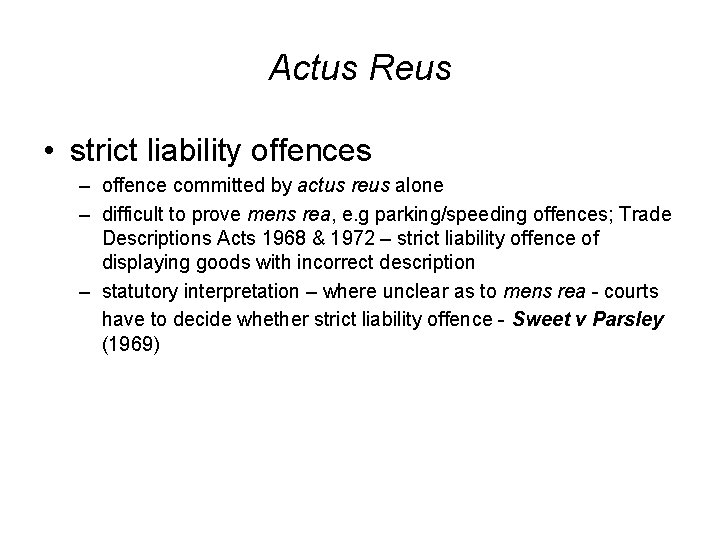 Actus Reus

• strict liability offences

– offence committed by actus reus alone

– difficult to prove mens rea, e.g parking/speeding offences; Trade Descriptions Acts 1968 & 1972 – strict liability offence of displaying goods with incorrect description

– statutory interpretation – where unclear as to mens rea - courts have to decide whether strict liability offence - Sweet v Parsley (1969)